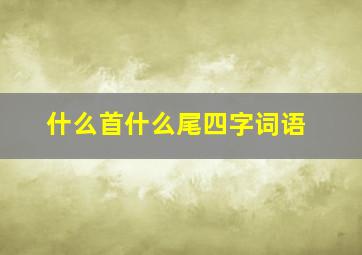 什么首什么尾四字词语